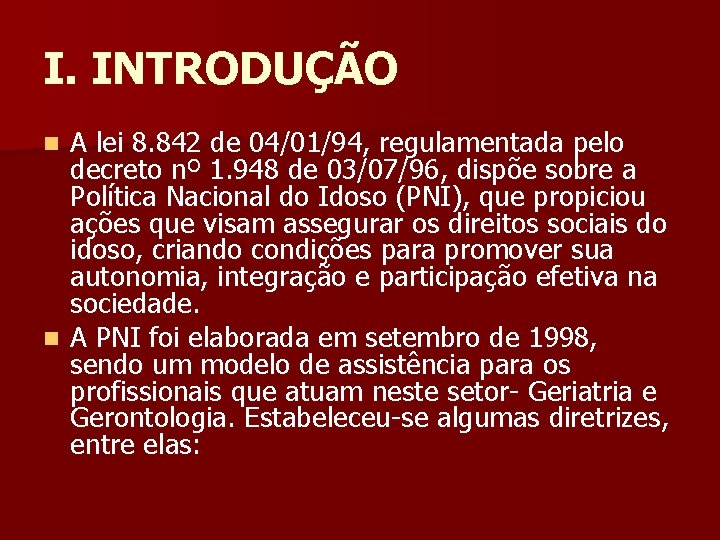 I. INTRODUÇÃO

A lei 8.842 de 04/01/94, regulamentada pelo decreto nº 1.948 de 03/07/96, dispõe sobre a Política Nacional do Idoso (PNI), que propiciou ações que visam assegurar os direitos sociais do idoso, criando condições para promover sua autonomia, integração e participação efetiva na sociedade.

A PNI foi elaborada em setembro de 1998, sendo um modelo de assistência para os profissionais que atuam neste setor- Geriatria e Gerontologia. Estabeleceu-se algumas diretrizes, entre elas: